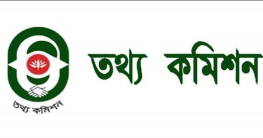 তথ্য কমিশন

তথ্য কমিশন